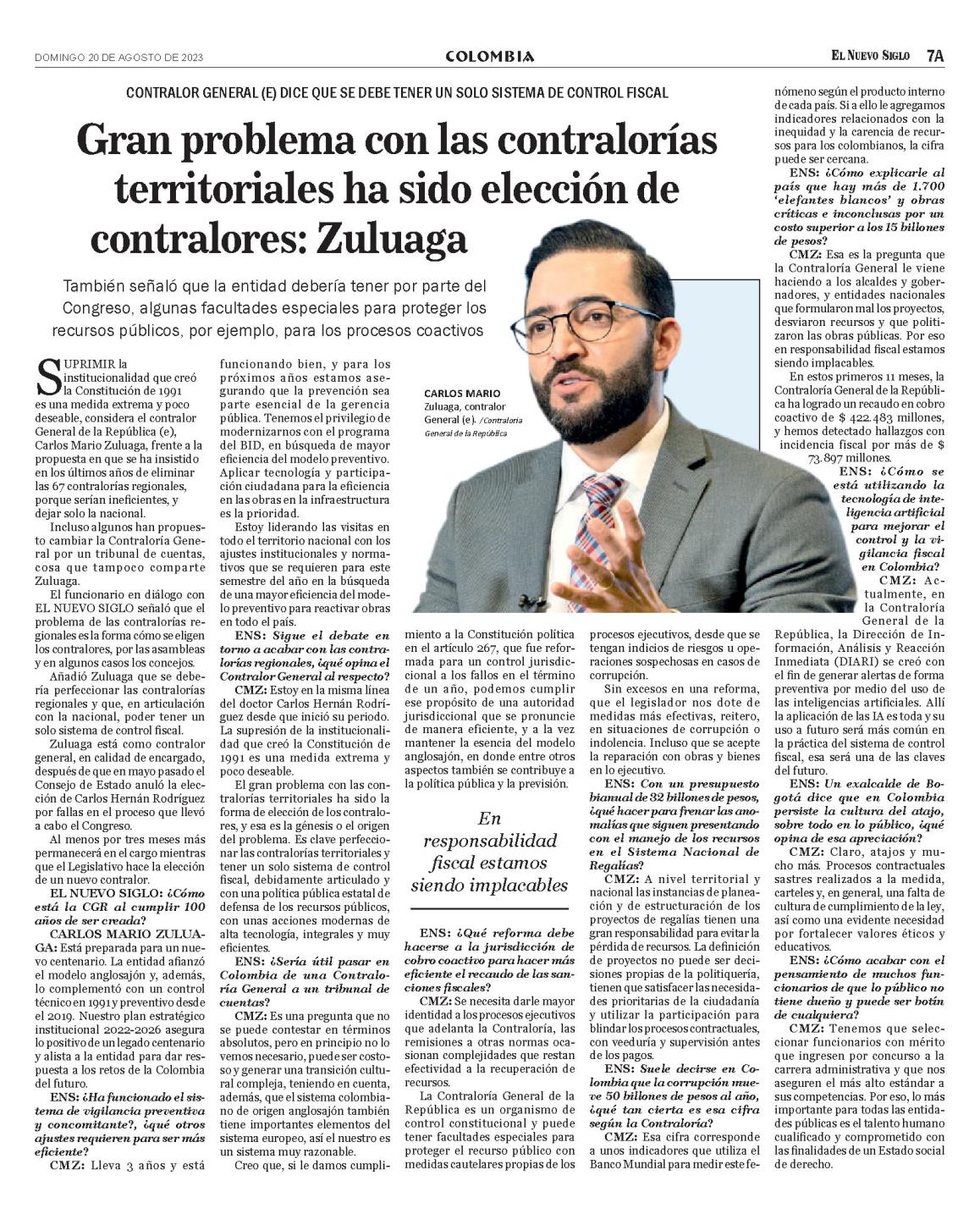 DOMINGO 20 DE AGOSTO DE 2023

COLOMBIA

EL NUEVO SIGLO 7A

CONTRALOR GENERAL (E) DICE QUE SE DEBE TENER UN SOLO SISTEMA DE CONTROL FISCAL

Gran problema con las contralorías territoriales ha sido elección de contralores: Zuluaga

También señaló que la entidad debería tener por parte del Congreso, algunas facultades especiales para proteger los recursos públicos, por ejemplo, para los procesos coactivos

CARLOS MARIO Zuluaga, contralor General (e). /Contraloría General de la República

SUPRIMIR la institucionalidad que creó la Constitución de 1991 es una medida extrema y poco deseable, considera el contralor General de la República (e), Carlos Mario Zuluaga, frente a la propuesta en que se ha insistido en los últimos años de eliminar las 67 contralorías regionales, porque serían ineficientes, y dejar solo la nacional.

Incluso algunos han propuesto cambiar la Contraloría General por un tribunal de cuentas, cosa que tampoco comparte Zuluaga.

El funcionario en diálogo con EL NUEVO SIGLO señaló que el problema de las contralorías regionales es la forma cómo se eligen los contralores, por las asambleas y en algunos casos los concejos.

Añadió Zuluaga que se debería perfeccionar las contralorías regionales y que, en articulación con la nacional, poder tener un solo sistema de control fiscal.

Zuluaga está como contralor general, en calidad de encargado, después de que en mayo pasado el Consejo de Estado anuló la elección de Carlos Hernán Rodríguez por fallas en el proceso que llevó a cabo el Congreso.

Al menos por tres meses más permanecerá en el cargo mientras que el Legislativo hace la elección de un nuevo contralor.

EL NUEVO SIGLO: ¿Cómo está la CGR al cumplir 100 años de ser creada?

CARLOS MARIO ZULUAGA: Está preparada para un nuevo centenario. La entidad afianzó el modelo anglosajón y, además, lo complementó con un control técnico en 1991 y preventivo desde el 2019. Nuestro plan estratégico institucional 2022-2026 asegura lo positivo de un legado centenario y alista a la entidad para dar respuesta a los retos de la Colombia del futuro.

ENS: ¿Ha funcionado el sistema de vigilancia preventiva y concomitante?, ¿qué otros ajustes requieren para ser más eficiente?

CMZ: Lleva 3 años y está funcionando bien, y para los próximos años estamos asegurando que la prevención sea parte esencial de la gerencia pública. Tenemos el privilegio de modernizarnos con el programa del BID, en búsqueda de mayor eficiencia del modelo preventivo. Aplicar tecnología y participación ciudadana para la eficiencia en las obras en la infraestructura es la prioridad.

Estoy liderando las visitas en todo el territorio nacional con los ajustes institucionales y normativos que se requieren para este semestre del año en la búsqueda de una mayor eficiencia del modelo preventivo para reactivar obras en todo el país.

ENS: Sigue el debate en torno a acabar con las contralorías regionales, ¿qué opina el Contralor General al respecto?

CMZ: Estoy en la misma línea del doctor Carlos Hernán Rodríguez desde que inició su periodo. La supresión de la institucionalidad que creó la Constitución de 1991 es una medida extrema y poco deseable.

El gran problema con las contralorías territoriales ha sido la forma de elección de los contralores, y esa es la génesis o el origen del problema. Es clave perfeccionar las contralorías territoriales y tener un solo sistema de control fiscal, debidamente articulado y con una política pública estatal de defensa de los recursos públicos, con unas acciones modernas de alta tecnología, integrales y muy eficientes.

ENS: ¿Sería útil pasar en Colombia de una Contraloría General a un tribunal de cuentas?

CMZ: Es una pregunta que no se puede contestar en términos absolutos, pero en principio no lo vemos necesario, puede ser costoso y generar una transición cultural compleja, teniendo en cuenta, además, que el sistema colombiano de origen anglosajón también tiene importantes elementos del sistema europeo, así el nuestro es un sistema muy razonable.

Creo que, si le damos cumplimiento a la Constitución política en el artículo 267, que fue reformada para un control jurisdiccional a los fallos en el término de un año, podemos cumplir ese propósito de una autoridad jurisdiccional que se pronuncie de manera eficiente, y a la vez mantener la esencia del modelo anglosajón, en donde entre otros aspectos también se contribuye a la política pública y la previsión.

En responsabilidad fiscal estamos siendo implacables

ENS: ¿Qué reforma debe hacerse a la jurisdicción de cobro coactivo para hacer más eficiente el recaudo de las sanciones fiscales?

CMZ: Se necesita darle mayor identidad a los procesos ejecutivos que adelanta la Contraloría, las remisiones a otras normas ocasionan complejidades que restan efectividad a la recuperación de recursos.

La Contraloría General de la República es un organismo de control constitucional y puede tener facultades especiales para proteger el recurso público con medidas cautelares propias de los procesos ejecutivos, desde que se tengan indicios de riesgos u operaciones sospechosas en casos de corrupción.

Sin excesos en una reforma, que el legislador nos dote de medidas más efectivas, reitero, en situaciones de corrupción o indolencia. Incluso que se acepte la reparación con obras y bienes en lo ejecutivo.

ENS: Con un presupuesto bianual de 32 billones de pesos, ¿qué hacer para frenar las anomalías que siguen presentando con el manejo de los recursos en el Sistema Nacional de Regalías?

CMZ: A nivel territorial y nacional las instancias de planeación y de estructuración de los proyectos de regalías tienen una gran responsabilidad para evitar la pérdida de recursos. La definición de proyectos no puede ser decisiones propias de la politiquería, tienen que satisfacer las necesidades prioritarias de la ciudadanía y utilizar la participación para blindar los procesos contractuales, con veeduría y supervisión antes de los pagos.

ENS: Suele decirse en Colombia que la corrupción mueve 50 billones de pesos al año, ¿qué tan cierta es esa cifra según la Contraloría?

CMZ: Esa cifra corresponde a unos indicadores que utiliza el Banco Mundial para medir este fenómeno según el producto interno de cada país. Si a ello le agregamos indicadores relacionados con la inequidad y la carencia de recursos para los colombianos, la cifra puede ser cercana.

ENS: ¿Cómo explicarle al país que hay más de 1.700 'elefantes blancos' y obras críticas e inconclusas por un costo superior a los 15 billones de pesos?

CMZ: Esa es la pregunta que la Contraloría General le viene haciendo a los alcaldes y gobernadores, y entidades nacionales que formularon mal los proyectos, desviaron recursos y que politizaron las obras públicas. Por eso en responsabilidad fiscal estamos siendo implacables.

En estos primeros 11 meses, la Contraloría General de la República ha logrado un recaudo en cobro coactivo de $ 422.483 millones, y hemos detectado hallazgos con incidencia fiscal por más de $ 73.897 millones.

ENS: ¿Cómo se está utilizando la tecnología de inteligencia artificial para mejorar el control y la vigilancia fiscal en Colombia?

CMZ: Actualmente, en la Contraloría General de la República, la Dirección de Información, Análisis y Reacción Inmediata (DIARI) se creó con el fin de generar alertas de forma preventiva por medio del uso de las inteligencias artificiales. Allí la aplicación de las IA es toda y su uso a futuro será más común en la práctica del sistema de control fiscal, esa será una de las claves del futuro.

ENS: Un exalcalde de Bogotá dice que en Colombia persiste la cultura del atajo, sobre todo en lo público, ¿qué opina de esa apreciación?

CMZ: Claro, atajos y mucho más. Procesos contractuales sastres realizados a la medida, carteles y, en general, una falta de cultura de cumplimiento de la ley, así como una evidente necesidad por fortalecer valores éticos y educativos.

ENS: ¿Cómo acabar con el pensamiento de muchos funcionarios de que lo público no tiene dueño y puede ser botín de cualquiera?

CMZ: Tenemos que seleccionar funcionarios con mérito que ingresen por concurso a la carrera administrativa y que nos aseguren el más alto estándar a sus competencias. Por eso, lo más importante para todas las entidades públicas es el talento humano cualificado y comprometido con las finalidades de un Estado social de derecho.